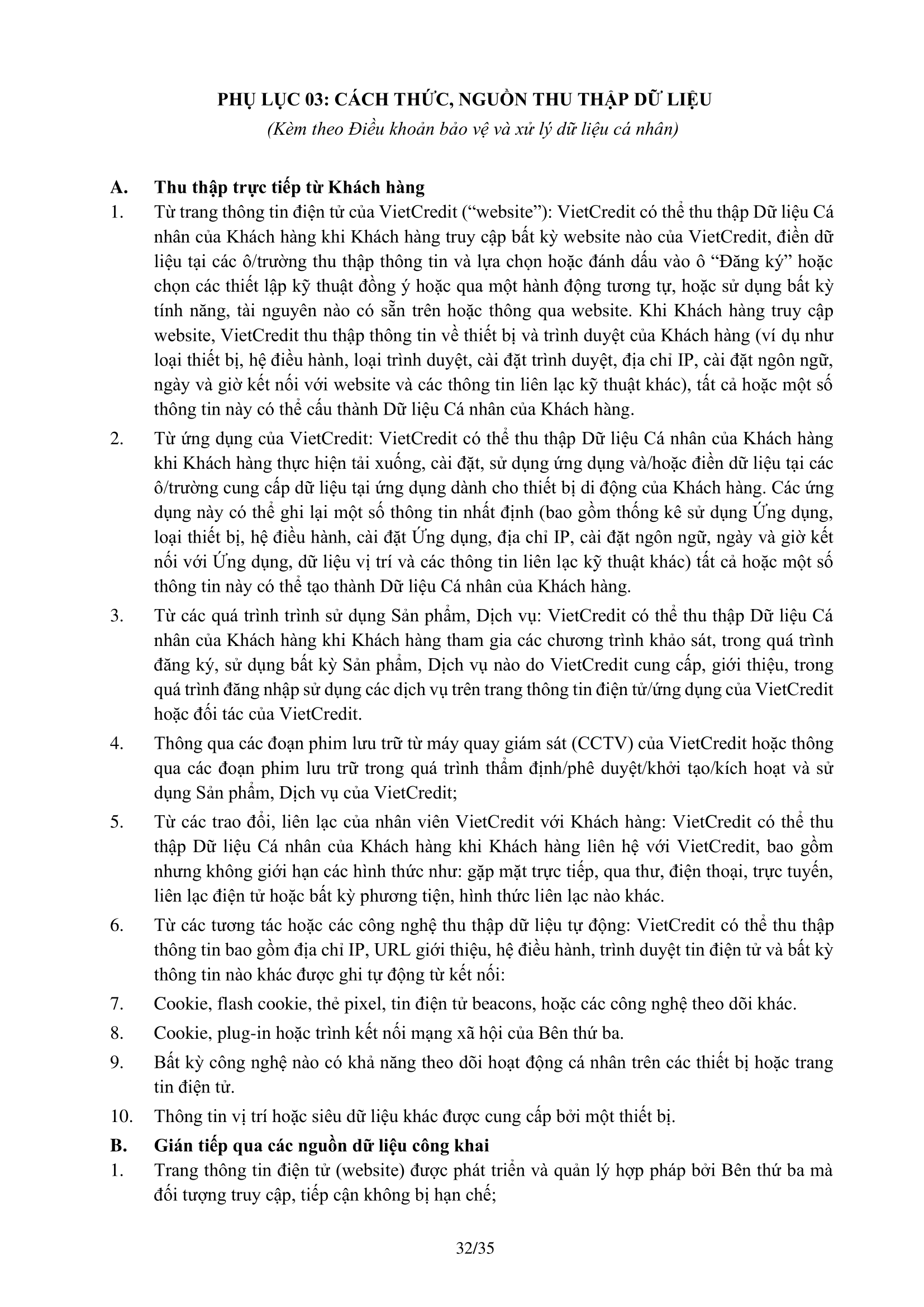 PHỤ LỤC 03: CÁCH THỨC, NGUỒN THU THẬP DỮ LIỆU
(Kèm theo Điều khoản bảo vệ và xử lý dữ liệu cá nhân)

A. Thu thập trực tiếp từ Khách hàng

1. Từ trang thông tin điện tử của VietCredit (“website”): VietCredit có thể thu thập Dữ liệu Cá nhân của Khách hàng khi Khách hàng truy cập bất kỳ website nào của VietCredit, điền dữ liệu tại các ô/trường thu thập thông tin và lựa chọn hoặc đánh dấu vào ô “Đăng ký” hoặc chọn các thiết lập kỹ thuật đồng ý hoặc qua một hành động tương tự, hoặc sử dụng bất kỳ tính năng, tài nguyên nào có sẵn trên hoặc thông qua website. Khi Khách hàng truy cập website, VietCredit thu thập thông tin về thiết bị và trình duyệt của Khách hàng (ví dụ như loại thiết bị, hệ điều hành, loại trình duyệt, cài đặt trình duyệt, địa chỉ IP, cài đặt ngôn ngữ, ngày và giờ kết nối với website và các thông tin liên lạc kỹ thuật khác), tất cả hoặc một số thông tin này có thể cấu thành Dữ liệu Cá nhân của Khách hàng.

2. Từ ứng dụng của VietCredit: VietCredit có thể thu thập Dữ liệu Cá nhân của Khách hàng khi Khách hàng thực hiện tải xuống, cài đặt, sử dụng ứng dụng và/hoặc điền dữ liệu tại các ô/trường cung cấp dữ liệu tại ứng dụng dành cho thiết bị di động của Khách hàng. Các ứng dụng này có thể ghi lại một số thông tin nhất định (bao gồm thống kê sử dụng Ứng dụng, loại thiết bị, hệ điều hành, cài đặt Ứng dụng, địa chỉ IP, cài đặt ngôn ngữ, ngày và giờ kết nối với Ứng dụng, dữ liệu vị trí và các thông tin liên lạc kỹ thuật khác) tất cả hoặc một số thông tin này có thể tạo thành Dữ liệu Cá nhân của Khách hàng.

3. Từ các quá trình trình sử dụng Sản phẩm, Dịch vụ: VietCredit có thể thu thập Dữ liệu Cá nhân của Khách hàng khi Khách hàng tham gia các chương trình khảo sát, trong quá trình đăng ký, sử dụng bất kỳ Sản phẩm, Dịch vụ nào do VietCredit cung cấp, giới thiệu, trong quá trình đăng nhập sử dụng các dịch vụ trên trang thông tin điện tử/ứng dụng của VietCredit hoặc đối tác của VietCredit.

4. Thông qua các đoạn phim lưu trữ từ máy quay giám sát (CCTV) của VietCredit hoặc thông qua các đoạn phim lưu trữ trong quá trình thẩm định/phê duyệt/khởi tạo/kích hoạt và sử dụng Sản phẩm, Dịch vụ của VietCredit;

5. Từ các trao đổi, liên lạc của nhân viên VietCredit với Khách hàng: VietCredit có thể thu thập Dữ liệu Cá nhân của Khách hàng khi Khách hàng liên hệ với VietCredit, bao gồm nhưng không giới hạn các hình thức như: gặp mặt trực tiếp, qua thư, điện thoại, trực tuyến, liên lạc điện tử hoặc bất kỳ phương tiện, hình thức liên lạc nào khác.

6. Từ các tương tác hoặc các công nghệ thu thập dữ liệu tự động: VietCredit có thể thu thập thông tin bao gồm địa chỉ IP, URL giới thiệu, hệ điều hành, trình duyệt tin điện tử và bất kỳ thông tin nào khác được ghi tự động từ kết nối:

7. Cookie, flash cookie, thẻ pixel, tin điện tử beacons, hoặc các công nghệ theo dõi khác.

8. Cookie, plug-in hoặc trình kết nối mạng xã hội của Bên thứ ba.

9. Bất kỳ công nghệ nào có khả năng theo dõi hoạt động cá nhân trên các thiết bị hoặc trang tin điện tử.

10. Thông tin vị trí hoặc siêu dữ liệu khác được cung cấp bởi một thiết bị.

B. Gián tiếp qua các nguồn dữ liệu công khai

1. Trang thông tin điện tử (website) được phát triển và quản lý hợp pháp bởi Bên thứ ba mà đối tượng truy cập, tiếp cận không bị hạn chế;

32/35